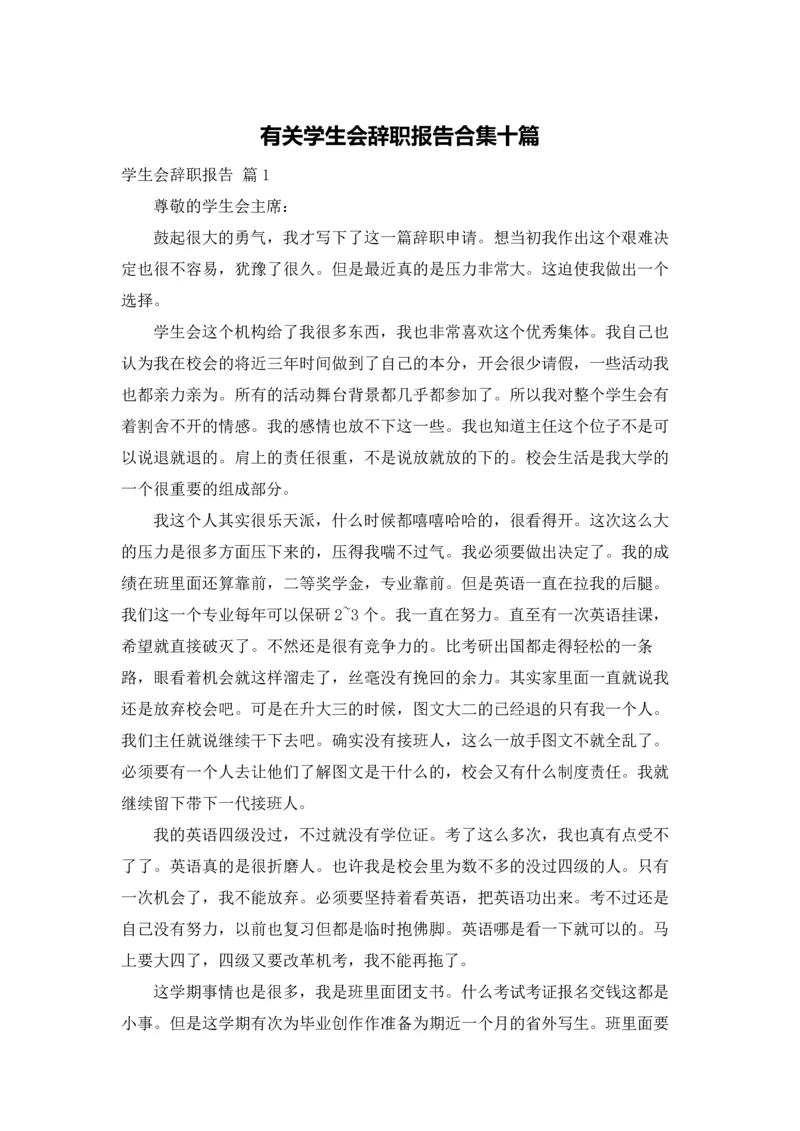 有关学生会辞职报告合集十篇

学生会辞职报告 篇1

尊敬的学生会主席：

鼓起很大的勇气，我才写下了这一篇辞职申请。想当初我作出这个艰难决定也很不容易，犹豫了很久。但是最近真的是压力非常大。这迫使我做出一个选择。

学生会这个机构给了我很多东西，我也非常喜欢这个优秀集体。我自己也认为我在校会的将近三年时间做到了自己的本分，开会很少请假，一些活动我也都亲力亲为。所有的活动舞台背景都几乎都参加了。所以我对整个学生会有着割舍不开的情感。我的感情也放不下这一些。我也知道主任这个位子不是可以说退就退的。肩上的责任很重，不是说放就放的下的。校会生活是我大学的一个很重要的组成部分。

我这个人其实很乐天派，什么时候都嘻嘻哈哈的，很看得开。这次这么大的压力是很多方面压下来的，压得我喘不过气。我必须要做出决定了。我的成绩在班里面还算靠前，二等奖学金，专业靠前。但是英语一直在拉我的后腿。我们这一个专业每年可以保研2~3个。我一直在努力。直至有一次英语挂课，希望就直接破灭了。不然还是很有竞争力的。比考研出国都走得轻松的一条路，眼看着机会就这样溜走了，丝毫没有挽回的余力。其实家里面一直就说我还是放弃校会吧。可是在升大三的时候，图文大二的已经退的只有我一个人。我们主任就说继续干下去吧。确实没有接班人，这么一放手图文不就全乱了。必须要有一个人去让他们了解图文是干什么的，校会又有什么制度责任。我就继续留下带下一代接班人。

我的英语四级没过，不过就没有学位证。考了这么多次，我也真有点受不了了。英语真的是很折磨人。也许我是校会里为数不多的没过四级的人。只有一次机会了，我不能放弃。必须要坚持着看英语，把英语功出来。考不过还是自己没有努力，以前也复习但都是临时抱佛脚。英语哪是看一下就可以的。马上要大四了，四级又要改革机考，我不能再拖了。

这学期事情也是很多，我是班里面团支书。什么考试考证报名交钱这都是小事。但是这学期有次为毕业创作作准备为期近一个月的省外写生。班里面要